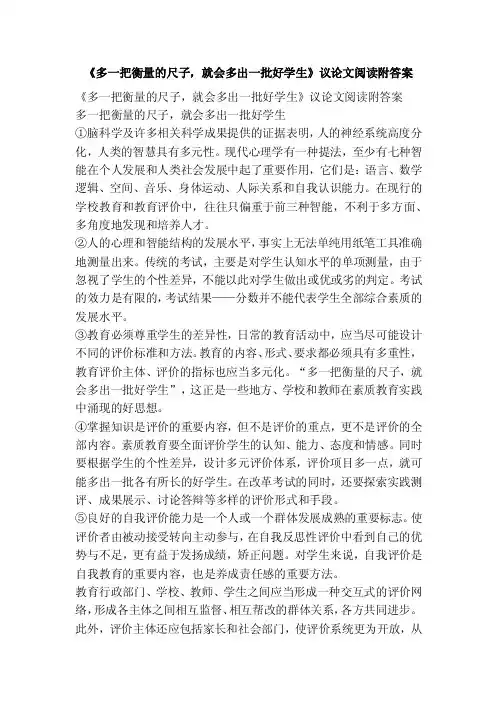 《多一把衡量的尺子，就会多出一批好学生》议论文阅读附答案

《多一把衡量的尺子，就会多出一批好学生》议论文阅读附答案

多一把衡量的尺子，就会多出一批好学生

①脑科学及许多相关科学成果提供的证据表明，人的神经系统高度分化，人类的智慧具有多元性。现代心理学有一种提法，至少有七种智能在个人发展和人类社会发展中起了重要作用，它们是：语言、数学逻辑、空间、音乐、身体运动、人际关系和自我认识能力。在现行的学校教育和教育评价中，往往只偏重于前三种智能，不利于多方面、多角度地发现和培养人才。

②人的心理和智能结构的发展水平，事实上无法单纯用纸笔工具准确地测量出来。传统的考试，主要是对学生认知水平的单项测量，由于忽视了学生的个性差异，不能以此对学生做出或优或劣的判定。考试的效力是有限的，考试结果——分数并不能代表学生全部综合素质的发展水平。

③教育必须尊重学生的差异性，日常的教育活动中，应当尽可能设计不同的评价标准和方法。教育的内容、形式、要求都必须具有多重性，教育评价主体、评价的指标也应当多元化。“多一把衡量的尺子，就会多出一批好学生”，这正是一些地方、学校和教师在素质教育实践中涌现的好思想。

④掌握知识是评价的重要内容，但不是评价的重点，更不是评价的全部内容。素质教育要全面评价学生的认知、能力、态度和情感。同时要根据学生的个性差异，设计多元评价体系，评价项目多一点，就可能多出一批各有所长的好学生。在改革考试的同时，还要探索实践测评、成果展示、讨论答辩等多样的评价形式和手段。

⑤良好的自我评价能力是一个人或一个群体发展成熟的重要标志。使评价者由被动接受转向主动参与，在自我反思性评价中看到自己的优势与不足，更有益于发扬成绩，矫正问题。对学生来说，自我评价是自我教育的重要内容，也是养成责任感的重要方法。

教育行政部门、学校、教师、学生之间应当形成一种交互式的评价网络，形成各主体之间相互监督、相互帮改的群体关系，各方共同进步。此外，评价主体还应包括家长和社会部门，使评价系统更为开放，从